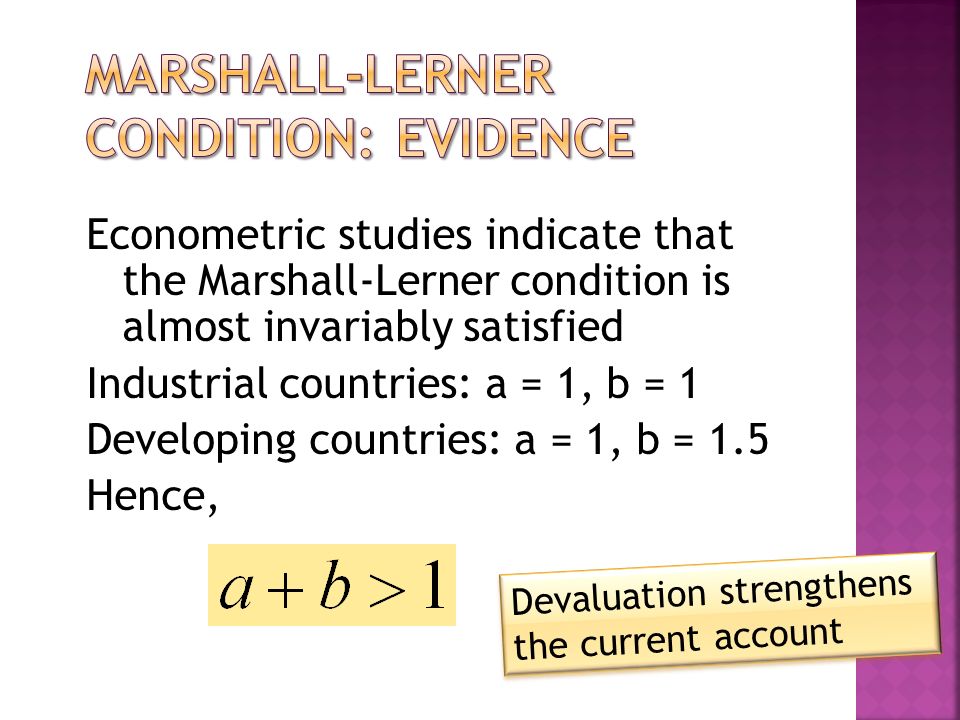 MARSHALL-LERNER CONDITION: EVIDENCE

Econometric studies indicate that the Marshall-Lerner condition is almost invariably satisfied

Industrial countries: a = 1, b = 1

Developing countries: a = 1, b = 1.5

Hence,

$a + b > 1$

Devaluation strengthens the current account